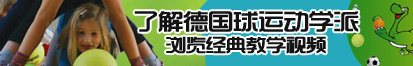 了解德国球运动学派
浏览经典教学视频